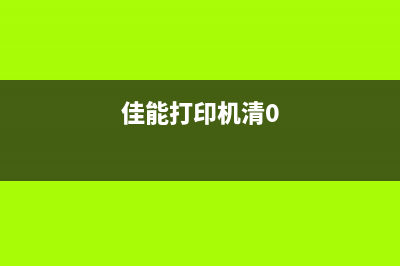 佳能打印机清0